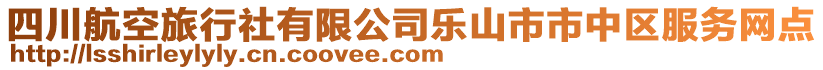 四川航空旅行社有限公司乐山市市中区服务网点
http://lsshirleylyly.cn.coovee.com